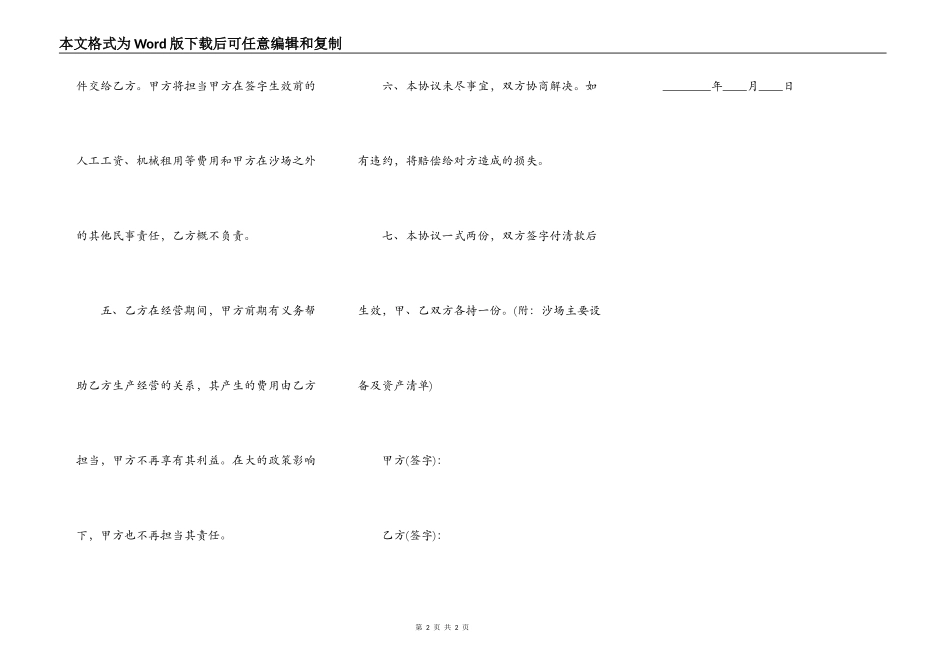 本文格式为Word版下载后可任意编辑和复制

件交给乙方。甲方将担当甲方在签字生效前的人工工资、机械租用等费用和甲方在沙场之外的其他民事责任，乙方概不负责。

五、乙方在经营期间，甲方前期有义务帮助乙方生产经营的关系，其产生的费用由乙方担当，甲方不再享有其利益。在大的政策影响下，甲方也不再担当其责任。

六、本协议未尽事宜，双方协商解决。如有违约，将赔偿给对方造成的损失。

七、本协议一式两份，双方签字付清款后生效，甲、乙双方各持一份。(附：沙场主要设备及资产清单)

甲方(签字)：

乙方(签字)：

____年____月____日

第2页 共2页